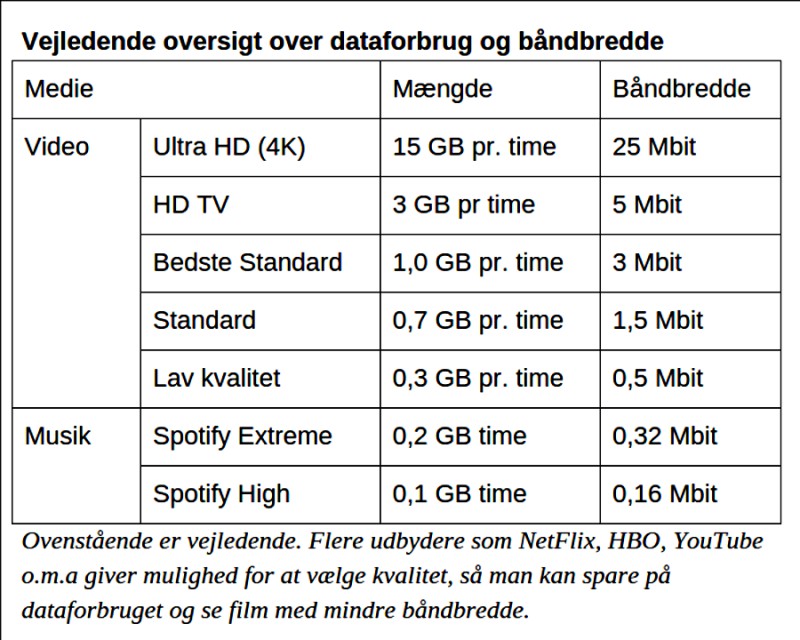 Vejledende oversigt over dataforbrug og båndbredde

| Medie | | Mængde | Båndbredde |
|---|---|---|---|
| Video | Ultra HD (4K) | 15 GB pr. time | 25 Mbit |
| | HD TV | 3 GB pr time | 5 Mbit |
| | Bedste Standard | 1,0 GB pr. time | 3 Mbit |
| | Standard | 0,7 GB pr. time | 1,5 Mbit |
| | Lav kvalitet | 0,3 GB pr. time | 0,5 Mbit |
| Musik | Spotify Extreme | 0,2 GB time | 0,32 Mbit |
| | Spotify High | 0,1 GB time | 0,16 Mbit |

Ovenstående er vejledende. Flere udbydere som NetFlix, HBO, YouTube o.m.a giver mulighed for at vælge kvalitet, så man kan spare på dataforbruget og se film med mindre båndbredde.